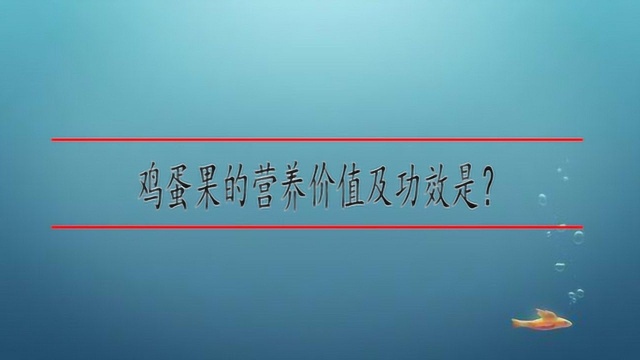 鸡蛋果的营养价值及功效是?